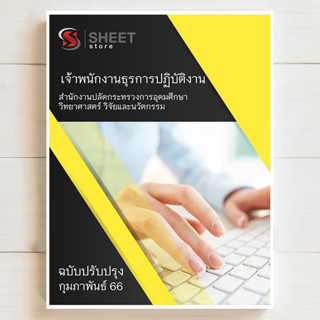 SHEET
store

เจ้าพนักงานธุรการปฏิบัติงาน

สำนักงานปลัดกระทรวงการอุดมศึกษา วิทยาศาสตร์ วิจัยและนวัตกรรม

ฉบับปรับปรุง
กุมภาพันธ์ 66